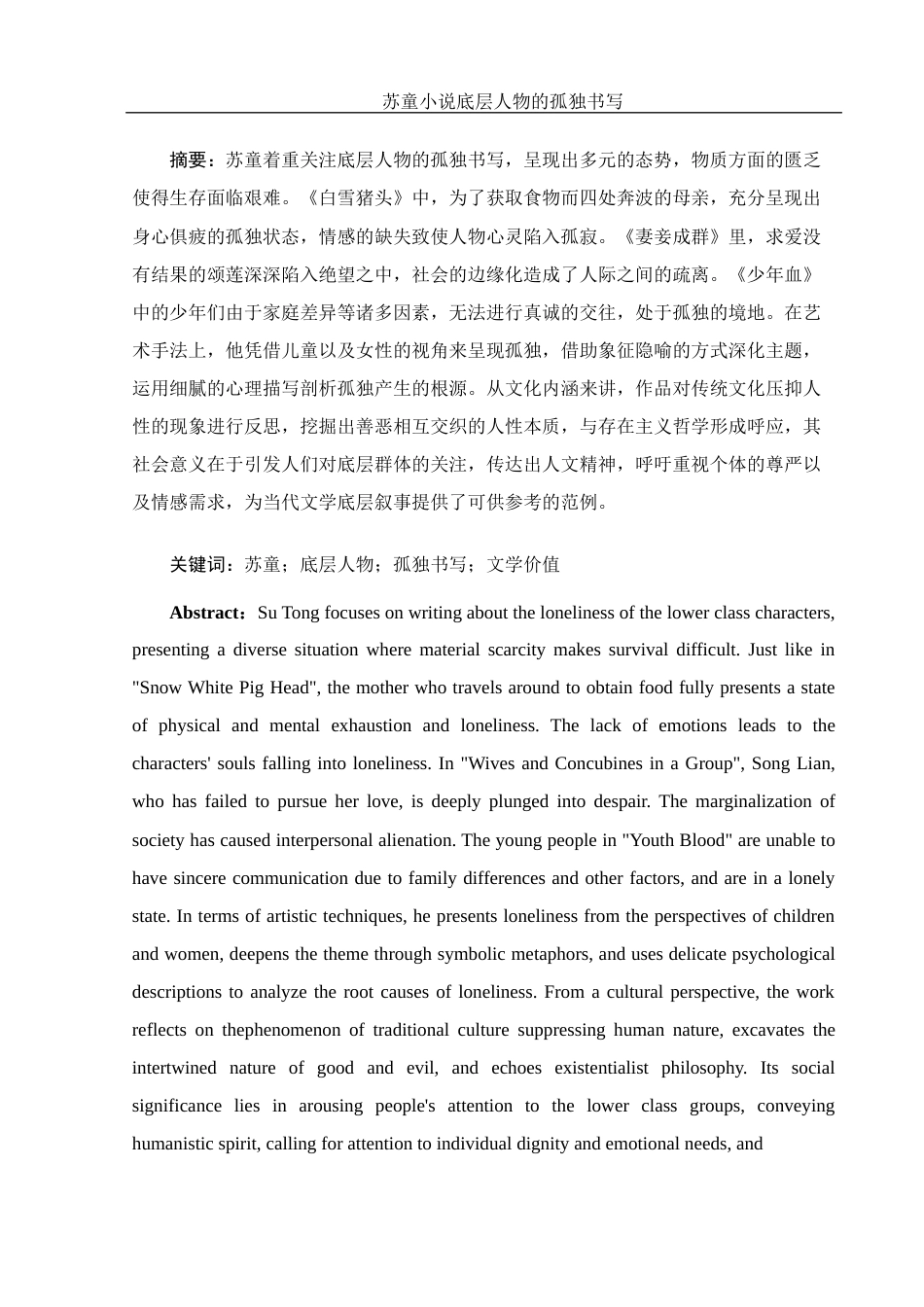 苏童小说底层人物的孤独书写

摘要：苏童着重关注底层人物的孤独书写，呈现出多元的态势，物质方面的匮乏使得生存面临艰难。《白雪猪头》中，为了获取食物而四处奔波的母亲，充分呈现出身心俱疲的孤独状态，情感的缺失致使人物心灵陷入孤寂。《妻妾成群》里，求爱没有结果的颂莲深深陷入绝望之中，社会的边缘化造成了人际之间的疏离。《少年血》中的少年们由于家庭差异等诸多因素，无法进行真诚的交往，处于孤独的境地。在艺术手法上，他凭借儿童以及女性的视角来呈现孤独，借助象征隐喻的方式深化主题，运用细腻的心理描写剖析孤独产生的根源。从文化内涵来讲，作品对传统文化压抑人性的现象进行反思，挖掘出善恶相互交织的人性本质，与存在主义哲学形成呼应，其社会意义在于引发人们对底层群体的关注，传达出人文精神，呼吁重视个体的尊严以及情感需求，为当代文学底层叙事提供了可供参考的范例。

关键词：苏童；底层人物；孤独书写；文学价值

Abstract：Su Tong focuses on writing about the loneliness of the lower class characters, presenting a diverse situation where material scarcity makes survival difficult. Just like in "Snow White Pig Head", the mother who travels around to obtain food fully presents a state of physical and mental exhaustion and loneliness. The lack of emotions leads to the characters' souls falling into loneliness. In "Wives and Concubines in a Group", Song Lian, who has failed to pursue her love, is deeply plunged into despair. The marginalization of society has caused interpersonal alienation. The young people in "Youth Blood" are unable to have sincere communication due to family differences and other factors, and are in a lonely state. In terms of artistic techniques, he presents loneliness from the perspectives of children and women, deepens the theme through symbolic metaphors, and uses delicate psychological descriptions to analyze the root causes of loneliness. From a cultural perspective, the work reflects on thephenomenon of traditional culture suppressing human nature, excavates the intertwined nature of good and evil, and echoes existentialist philosophy. Its social significance lies in arousing people's attention to the lower class groups, conveying humanistic spirit, calling for attention to individual dignity and emotional needs, and